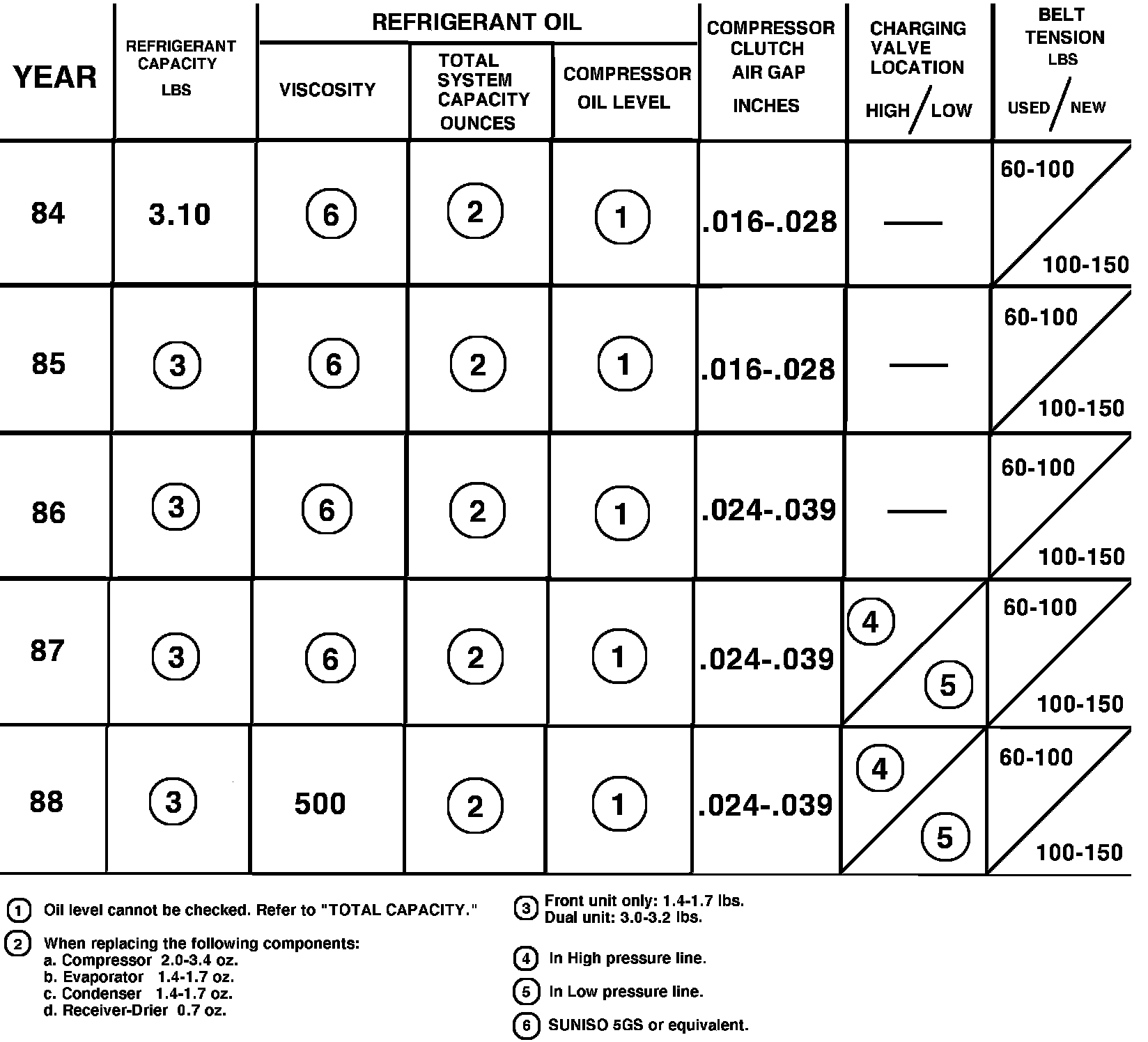 | YEAR | REFRIGERANT CAPACITY LBS | REFRIGERANT OIL VISCOSITY | REFRIGERANT OIL TOTAL SYSTEM CAPACITY OUNCES | REFRIGERANT OIL COMPRESSOR OIL LEVEL | COMPRESSOR CLUTCH AIR GAP INCHES | CHARGING VALVE LOCATION HIGH / LOW | BELT TENSION LBS USED / NEW |
|---|---|---|---|---|---|---|---|
| 84 | 3.10 | 6 | 2 | 1 | .016-.028 | — | 60-100 / 100-150 |
| 85 | 3 | 6 | 2 | 1 | .016-.028 | — | 60-100 / 100-150 |
| 86 | 3 | 6 | 2 | 1 | .024-.039 | — | 60-100 / 100-150 |
| 87 | 3 | 6 | 2 | 1 | .024-.039 | 4 / 5 | 60-100 / 100-150 |
| 88 | 3 | 500 | 2 | 1 | .024-.039 | 4 / 5 | 60-100 / 100-150 |

1 Oil level cannot be checked. Refer to "TOTAL CAPACITY."

2 When replacing the following components:
a. Compressor 2.0-3.4 oz.
b. Evaporator 1.4-1.7 oz.
c. Condenser 1.4-1.7 oz.
d. Receiver-Drier 0.7 oz.

3 Front unit only: 1.4-1.7 lbs.
Dual unit: 3.0-3.2 lbs.

4 In High pressure line.

5 In Low pressure line.

6 SUNISO 5GS or equivalent.